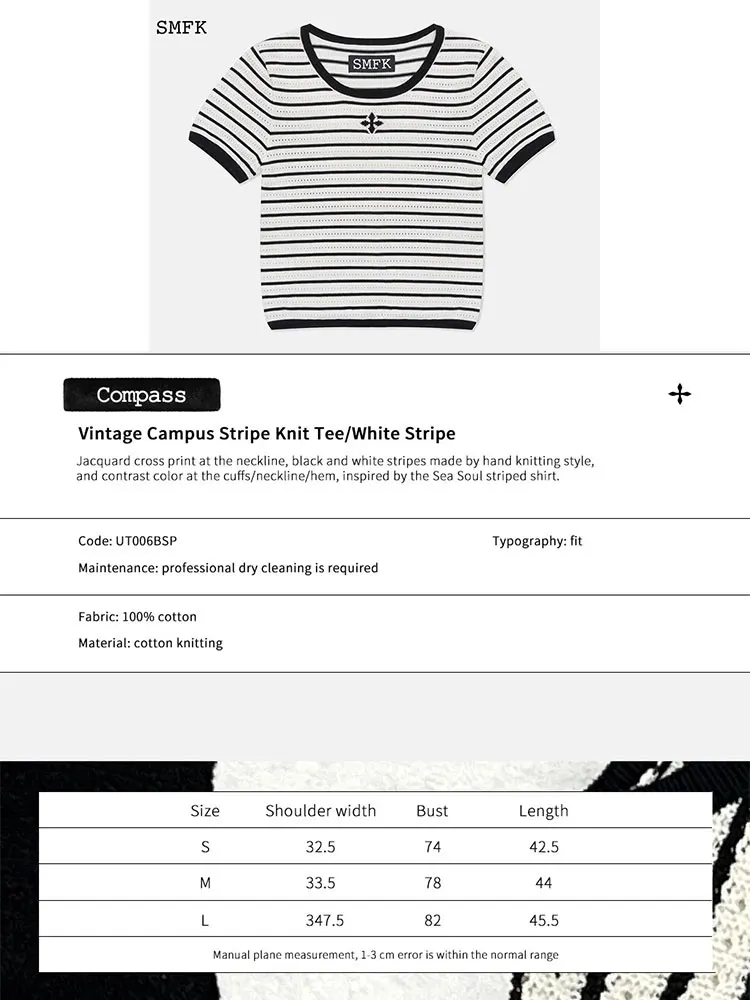 SMFK

SMFK

Compass

Vintage Campus Stripe Knit Tee/White Stripe

Jacquard cross print at the neckline, black and white stripes made by hand knitting style, and contrast color at the cuffs/neckline/hem, inspired by the Sea Soul striped shirt.

Code: UT006BSP

Typography: fit

Maintenance: professional dry cleaning is required

Fabric: 100% cotton

Material: cotton knitting

| Size | Shoulder width | Bust | Length |
|---|---|---|---|
| S | 32.5 | 74 | 42.5 |
| M | 33.5 | 78 | 44 |
| L | 347.5 | 82 | 45.5 |

Manual plane measurement, 1-3 cm error is within the normal range